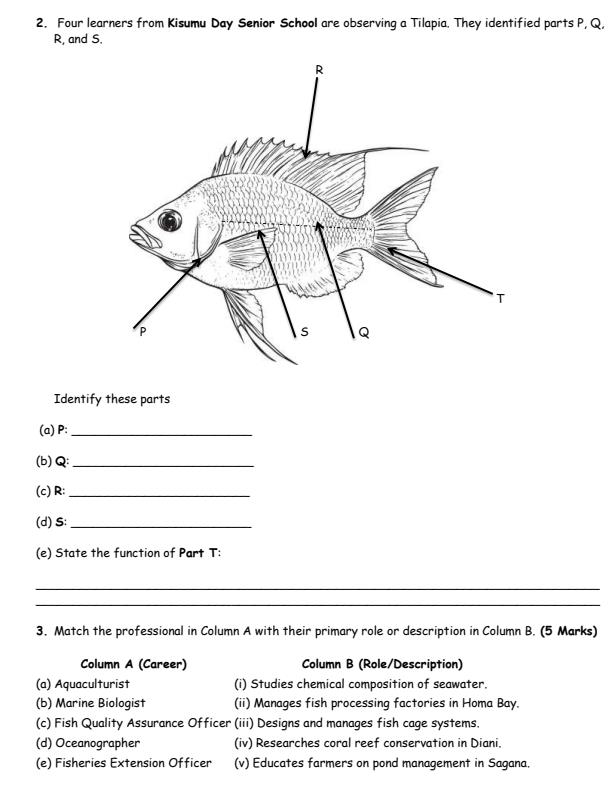 2. Four learners from Kisumu Day Senior School are observing a Tilapia. They identified parts P, Q, R, and S.

R

T

P

S

Q

Identify these parts

(a) P: ____

(b) Q: ____

(c) R: ____

(d) S: ____

(e) State the function of Part T:

____

____

3. Match the professional in Column A with their primary role or description in Column B. (5 Marks)

| Column A (Career) | Column B (Role/Description) |
|---|---|
| (a) Aquaculturist | (i) Studies chemical composition of seawater. |
| (b) Marine Biologist | (ii) Manages fish processing factories in Homa Bay. |
| (c) Fish Quality Assurance Officer | (iii) Designs and manages fish cage systems. |
| (d) Oceanographer | (iv) Researches coral reef conservation in Diani. |
| (e) Fisheries Extension Officer | (v) Educates farmers on pond management in Sagana. |